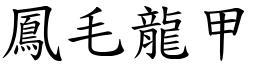 鳳毛龍甲